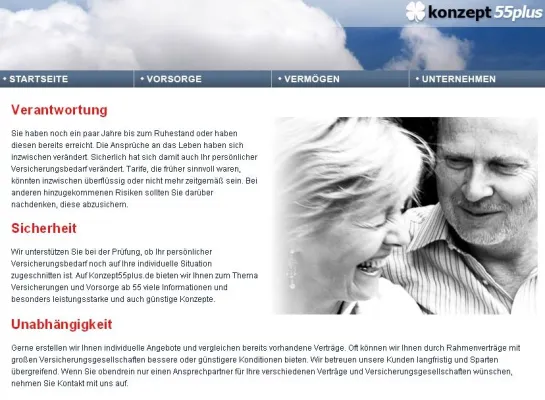 konzept 55plus

• STARTSEITE • VORSORGE • VERMÖGEN • UNTERNEHMEN

Verantwortung

Sie haben noch ein paar Jahre bis zum Ruhestand oder haben diesen bereits erreicht. Die Ansprüche an das Leben haben sich inzwischen verändert. Sicherlich hat sich damit auch Ihr persönlicher Versicherungsbedarf verändert. Tarife, die früher sinnvoll waren, könnten inzwischen überflüssig oder nicht mehr zeitgemäß sein. Bei anderen hinzugekommenen Risiken sollten Sie darüber nachdenken, diese abzusichern.

Sicherheit

Wir unterstützen Sie bei der Prüfung, ob Ihr persönlicher Versicherungsbedarf noch auf Ihre individuelle Situation zugeschnitten ist. Auf Konzept55plus.de bieten wir Ihnen zum Thema Versicherungen und Vorsorge ab 55 viele Informationen und besonders leistungsstarke und auch günstige Konzepte.

Unabhängigkeit

Gerne erstellen wir Ihnen individuelle Angebote und vergleichen bereits vorhandene Verträge. Oft können wir Ihnen durch Rahmenverträge mit großen Versicherungsgesellschaften bessere oder günstigere Konditionen bieten. Wir betreuen unsere Kunden langfristig und Sparten übergreifend. Wenn Sie obendrein nur einen Ansprechpartner für Ihre verschiedenen Verträge und Versicherungsgesellschaften wünschen, nehmen Sie Kontakt mit uns auf.